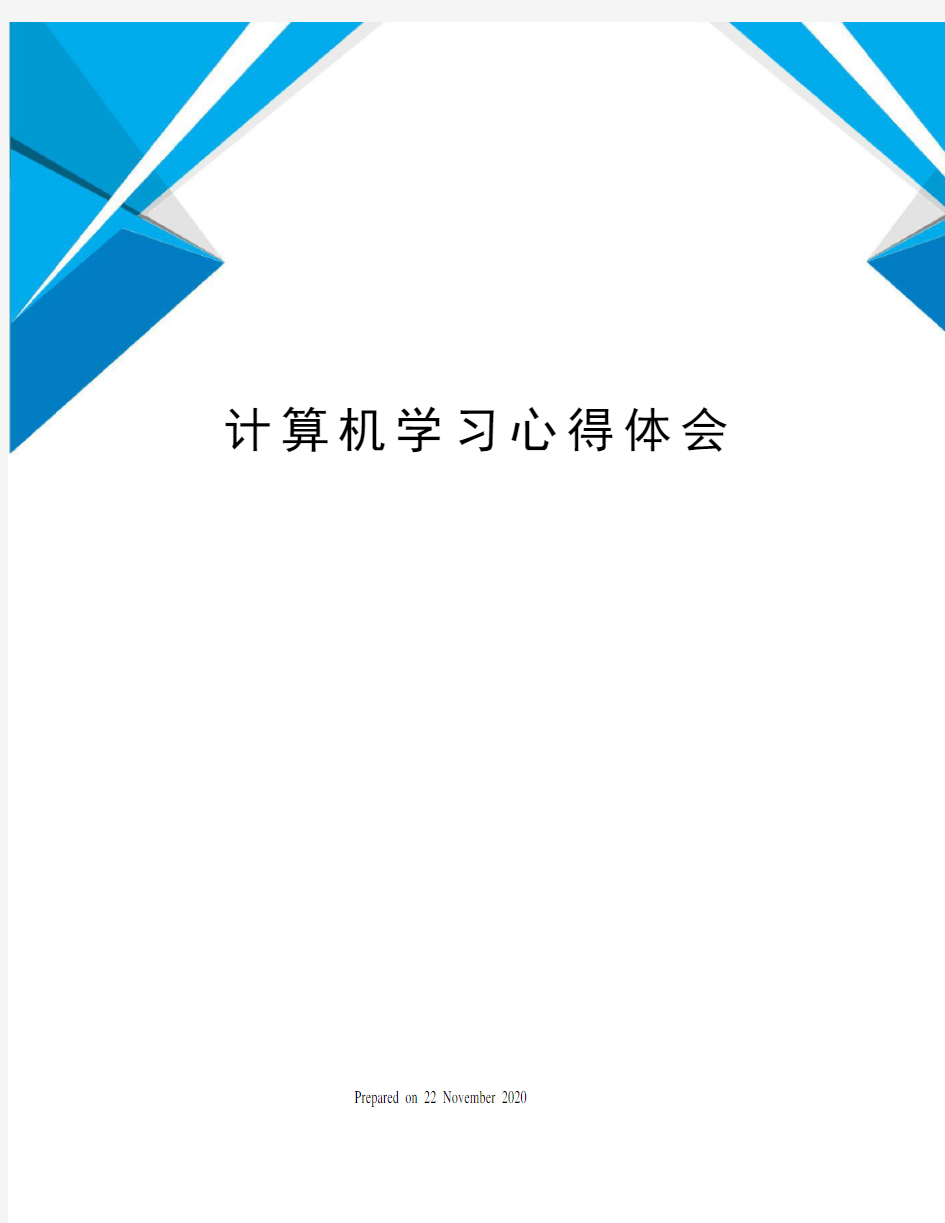 计算机学习心得体会

Prepared on 22 November 2020